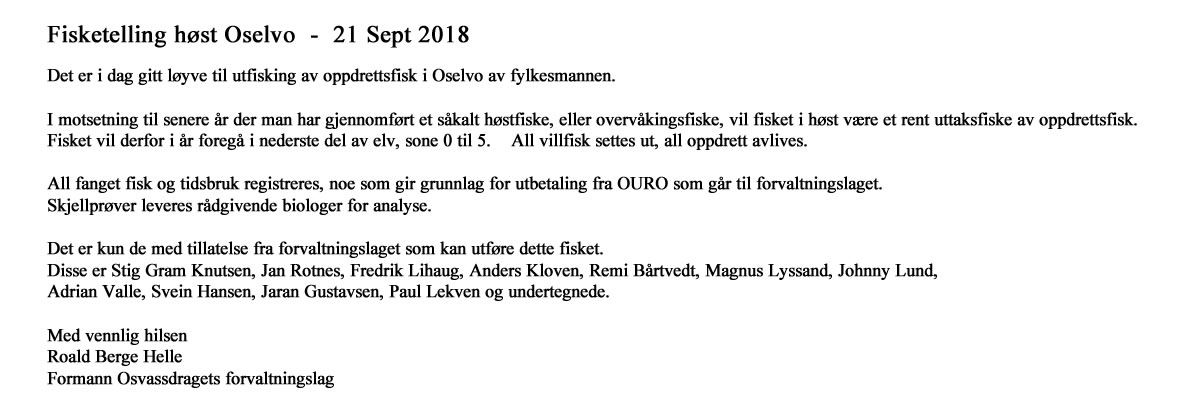 Fisketelling høst Oselvo - 21 Sept 2018

Det er i dag gitt løyve til utfisking av oppdrettsfisk i Oselvo av fylkesmannen.

I motsetning til senere år der man har gjennomført et såkalt høstfiske, eller overvåkingsfiske, vil fisket i høst være et rent uttaksfiske av oppdrettsfisk. Fisket vil derfor i år foregå i nederste del av elv, sone 0 til 5. All villfisk settes ut, all oppdrett avlives.

All fanget fisk og tidsbruk registreres, noe som gir grunnlag for utbetaling fra OURO som går til forvaltningslaget.
Skjellprøver leveres rådgivende biologer for analyse.

Det er kun de med tillatelse fra forvaltningslaget som kan utføre dette fisket.
Disse er Stig Gram Knutsen, Jan Rotnes, Fredrik Lihaug, Anders Kloven, Remi Bårtvedt, Magnus Lyssand, Johnny Lund, Adrian Valle, Svein Hansen, Jaran Gustavsen, Paul Lekven og undertegnede.

Med vennlig hilsen
Roald Berge Helle
Formann Osvassdragets forvaltningslag